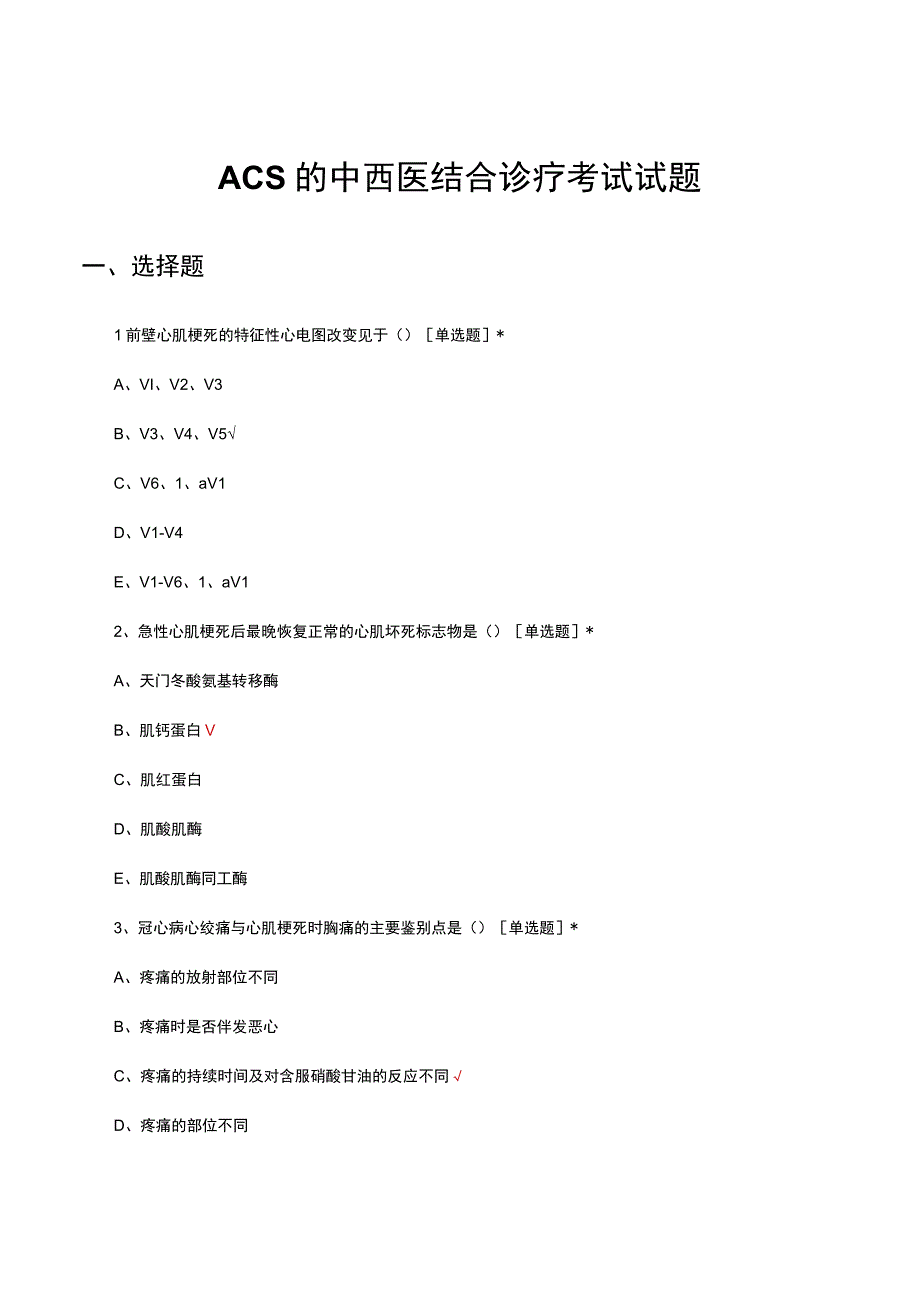 ACS的中西医结合诊疗考试试题

一、选择题

1前壁心肌梗死的特征性心电图改变见于（）［单选题］*

A、VI、V2、V3

B、V3、V4、V5√

C、V6、1、aV1

D、V1-V4

E、V1-V6、1、aV1

2、急性心肌梗死后最晚恢复正常的心肌坏死标志物是（）［单选题］*

A、天门冬酸氨基转移酶

B、肌钙蛋白V

C、肌红蛋白

D、肌酸肌酶

E、肌酸肌酶同工酶

3、冠心病心绞痛与心肌梗死时胸痛的主要鉴别点是（）［单选题］*

A、疼痛的放射部位不同

B、疼痛时是否伴发恶心

C、疼痛的持续时间及对含服硝酸甘油的反应不同√

D、疼痛的部位不同